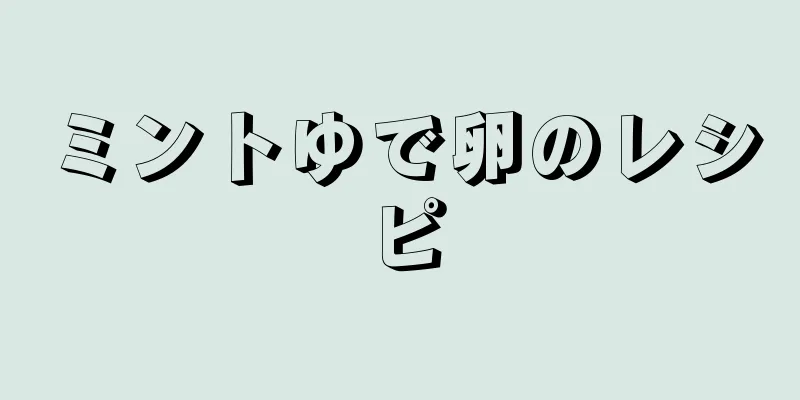 ミントゆで卵のレシピ